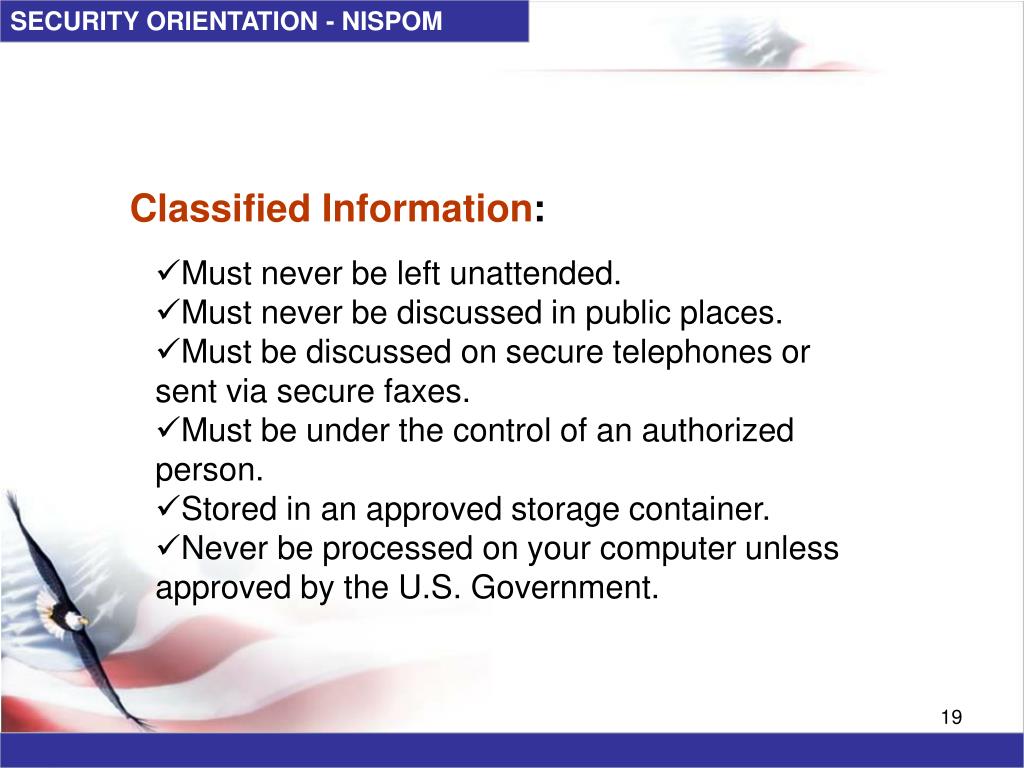 SECURITY ORIENTATION - NISPOM

Classified Information:

✓Must never be left unattended.
✓Must never be discussed in public places.
✓Must be discussed on secure telephones or sent via secure faxes.
✓Must be under the control of an authorized person.
✓Stored in an approved storage container.
✓Never be processed on your computer unless approved by the U.S. Government.

19